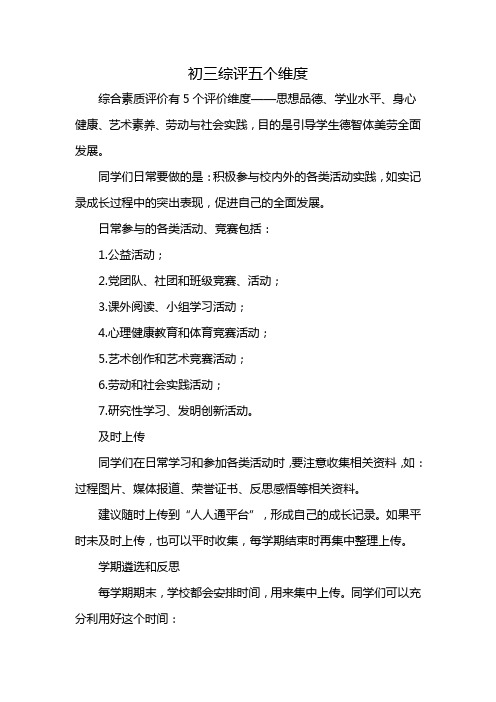 初三综评五个维度

综合素质评价有 5 个评价维度——思想品德、学业水平、身心健康、艺术素养、劳动与社会实践，目的是引导学生德智体美劳全面发展。

同学们日常要做的是：积极参与校内外的各类活动实践，如实记录成长过程中的突出表现，促进自己的全面发展。

日常参与的各类活动、竞赛包括：

1.公益活动；

2.党团队、社团和班级竞赛、活动；

3.课外阅读、小组学习活动；

4.心理健康教育和体育竞赛活动；

5.艺术创作和艺术竞赛活动；

6.劳动和社会实践活动；

7.研究性学习、发明创新活动。

及时上传

同学们在日常学习和参加各类活动时，要注意收集相关资料，如：过程图片、媒体报道、荣誉证书、反思感悟等相关资料。

建议随时上传到“人人通平台”，形成自己的成长记录。如果平时未及时上传，也可以平时收集，每学期结束时再集中整理上传。

学期遴选和反思

每学期期末，学校都会安排时间，用来集中上传。同学们可以充分利用好这个时间：